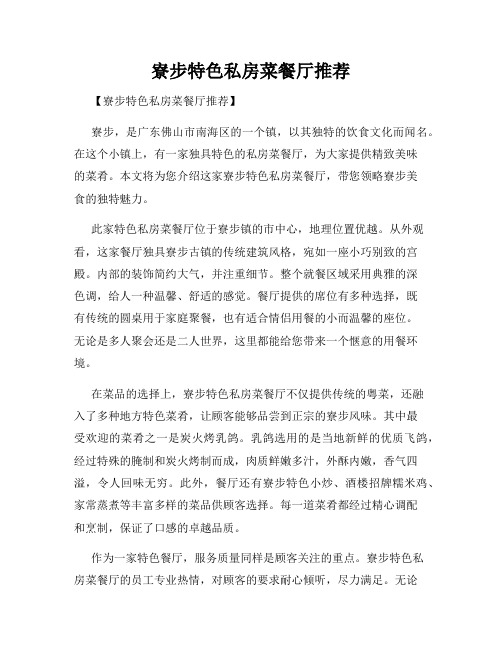 寮步特色私房菜餐厅推荐

【寮步特色私房菜餐厅推荐】

寮步，是广东佛山市南海区的一个镇，以其独特的饮食文化而闻名。在这个小镇上，有一家独具特色的私房菜餐厅，为大家提供精致美味的菜肴。本文将为您介绍这家寮步特色私房菜餐厅，带您领略寮步美食的独特魅力。

此家特色私房菜餐厅位于寮步镇的市中心，地理位置优越。从外观看，这家餐厅独具寮步古镇的传统建筑风格，宛如一座小巧别致的宫殿。内部的装饰简约大气，并注重细节。整个就餐区域采用典雅的深色调，给人一种温馨、舒适的感觉。餐厅提供的席位有多种选择，既有传统的圆桌用于家庭聚餐，也有适合情侣用餐的小而温馨的座位。无论是多人聚会还是二人世界，这里都能给您带来一个惬意的用餐环境。

在菜品的选择上，寮步特色私房菜餐厅不仅提供传统的粤菜，还融入了多种地方特色菜肴，让顾客能够品尝到正宗的寮步风味。其中最受欢迎的菜肴之一是炭火烤乳鸽。乳鸽选用的是当地新鲜的优质飞鸽，经过特殊的腌制和炭火烤制而成，肉质鲜嫩多汁，外酥内嫩，香气四溢，令人回味无穷。此外，餐厅还有寮步特色小炒、酒楼招牌糯米鸡、家常蒸煮等丰富多样的菜品供顾客选择。每一道菜肴都经过精心调配和烹制，保证了口感的卓越品质。

作为一家特色餐厅，服务质量同样是顾客关注的重点。寮步特色私房菜餐厅的员工专业热情，对顾客的要求耐心倾听，尽力满足。无论